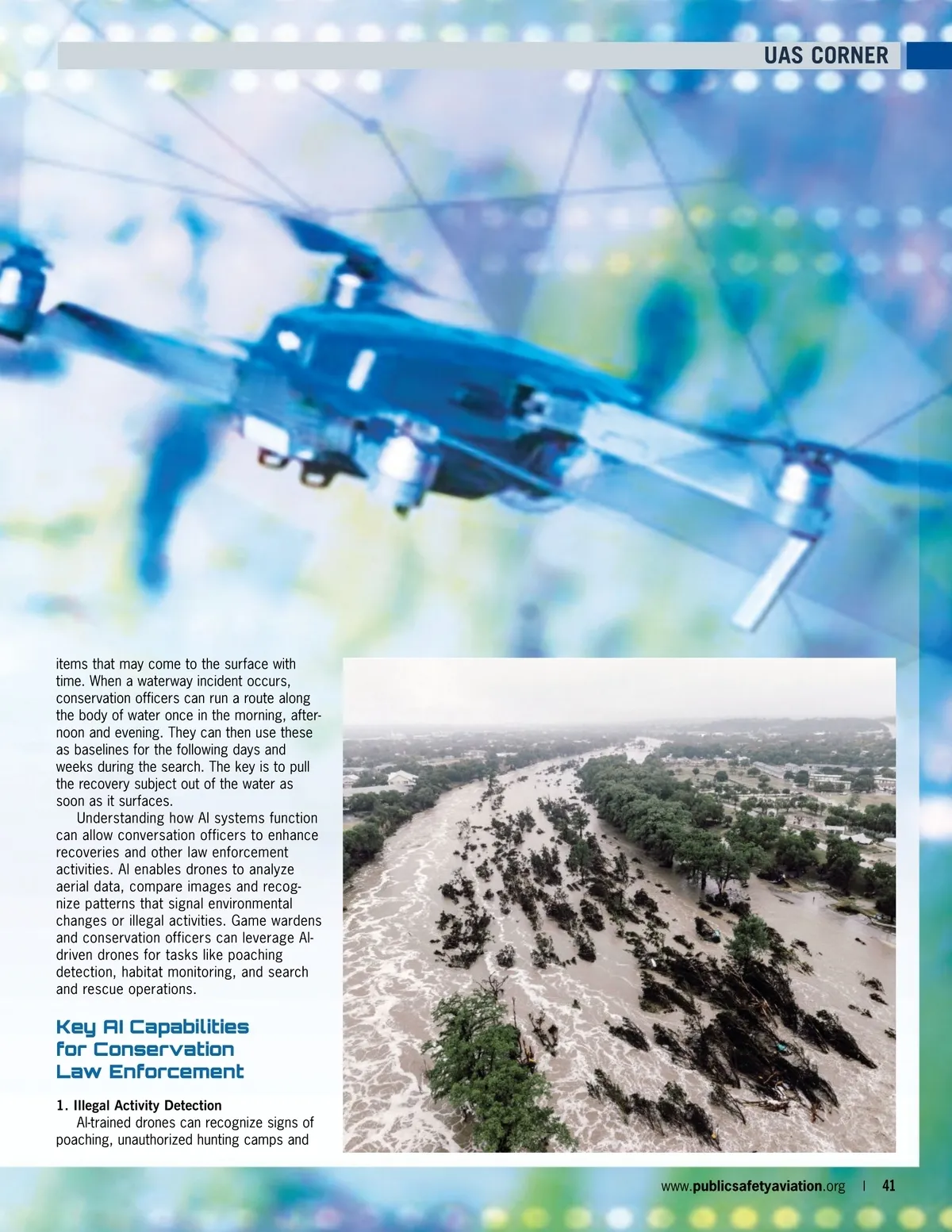 UAS CORNER

items that may come to the surface with time. When a waterway incident occurs, conservation officers can run a route along the body of water once in the morning, afternoon and evening. They can then use these as baselines for the following days and weeks during the search. The key is to pull the recovery subject out of the water as soon as it surfaces.

Understanding how AI systems function can allow conversation officers to enhance recoveries and other law enforcement activities. AI enables drones to analyze aerial data, compare images and recognize patterns that signal environmental changes or illegal activities. Game wardens and conservation officers can leverage AI-driven drones for tasks like poaching detection, habitat monitoring, and search and rescue operations.

Key AI Capabilities for Conservation Law Enforcement

1. Illegal Activity Detection

AI-trained drones can recognize signs of poaching, unauthorized hunting camps and

www.publicsafetyaviation.org | 41